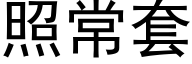 照常套